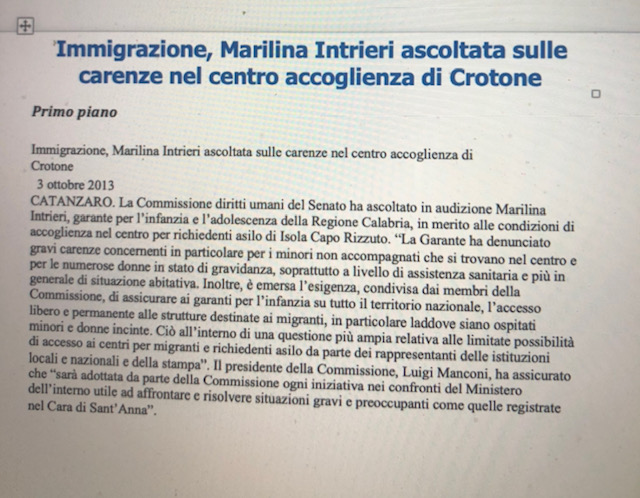 Immigrazione, Marilina Intrieri ascoltata sulle carenze nel centro accoglienza di Crotone

Primo piano

Immigrazione, Marilina Intrieri ascoltata sulle carenze nel centro accoglienza di Crotone

3 ottobre 2013

CATANZARO. La Commissione diritti umani del Senato ha ascoltato in audizione Marilina Intrieri, garante per l'infanzia e l'adolescenza della Regione Calabria, in merito alle condizioni di accoglienza nel centro per richiedenti asilo di Isola Capo Rizzuto. "La Garante ha denunciato gravi carenze concernenti in particolare per i minori non accompagnati che si trovano nel centro e per le numerose donne in stato di gravidanza, soprattutto a livello di assistenza sanitaria e più in generale di situazione abitativa. Inoltre, è emersa l'esigenza, condivisa dai membri della Commissione, di assicurare ai garanti per l'infanzia su tutto il territorio nazionale, l'accesso libero e permanente alle strutture destinate ai migranti, in particolare laddove siano ospitati minori e donne incinte. Ciò all'interno di una questione più ampia relativa alle limitate possibilità di accesso ai centri per migranti e richiedenti asilo da parte dei rappresentanti delle istituzioni locali e nazionali e della stampa". Il presidente della Commissione, Luigi Manconi, ha assicurato che "sarà adottata da parte della Commissione ogni iniziativa nei confronti del Ministero dell'interno utile ad affrontare e risolvere situazioni gravi e preoccupanti come quelle registrate nel Cara di Sant'Anna".